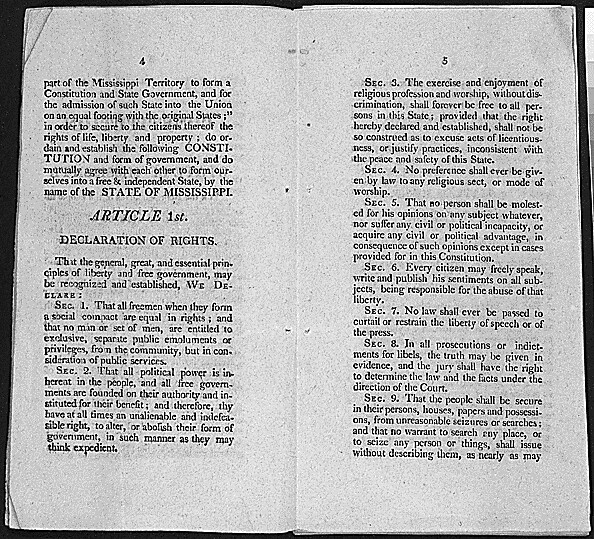 4

part of the Mississippi Territory to form a Constitution and State Government, and for the admission of such State into the Union on an equal footing with the original States;" in order to secure to the citizens thereof the rights of life, liberty and property; do ordain and establish the following CONSTITUTION and form of government, and do mutually agree with each other to form ourselves into a free & independent State, by the name of the STATE OF MISSISSIPPI.

ARTICLE 1st.

DECLARATION OF RIGHTS.

That the general, great, and essential principles of liberty and free government, may be recognized and established, WE DECLARE:

SEC. 1. That all freemen when they form a social compact are equal in rights; and that no man or set of men, are entitled to exclusive, separate public emoluments or privileges, from the community, but in consideration of public services.

SEC. 2. That all political power is inherent in the people, and all free governments are founded on their authority and instituted for their benefit; and therefore, thy have at all times an unalienable and indefeasible right, to alter, or abolish their form of government, in such manner as they may think expedient.

5

SEC. 3. The exercise and enjoyment of religious profession and worship, without discrimination, shall forever be free to all persons in this State; provided that the right hereby declared and established, shall not be so construed as to excuse acts of licentiousness, or justify practices, inconsistent with the peace and safety of this State.

SEC. 4. No preference shall ever be given by law to any religious sect, or mode of worship.

SEC. 5. That no person shall be molested for his opinions on any subject whatever, nor suffer any civil or political incapacity, or acquire any civil or political advantage, in consequence of such opinions except in cases provided for in this Constitution.

SEC. 6. Every citizen may freely speak, write and publish his sentiments on all subjects, being responsible for the abuse of that liberty.

SEC. 7. No law shall ever be passed to curtail or restrain the liberty of speech or of the press.

SEC. 8. In all prosecutions or indictments for libels, the truth may be given in evidence, and the jury shall have the right to determine the law and the facts under the direction of the Court.

SEC. 9. That the people shall be secure in their persons, houses, papers and possessions, from unreasonable seizures or searches; and that no warrant to search any place, or to seize any person or things, shall issue without describing them, as nearly as may